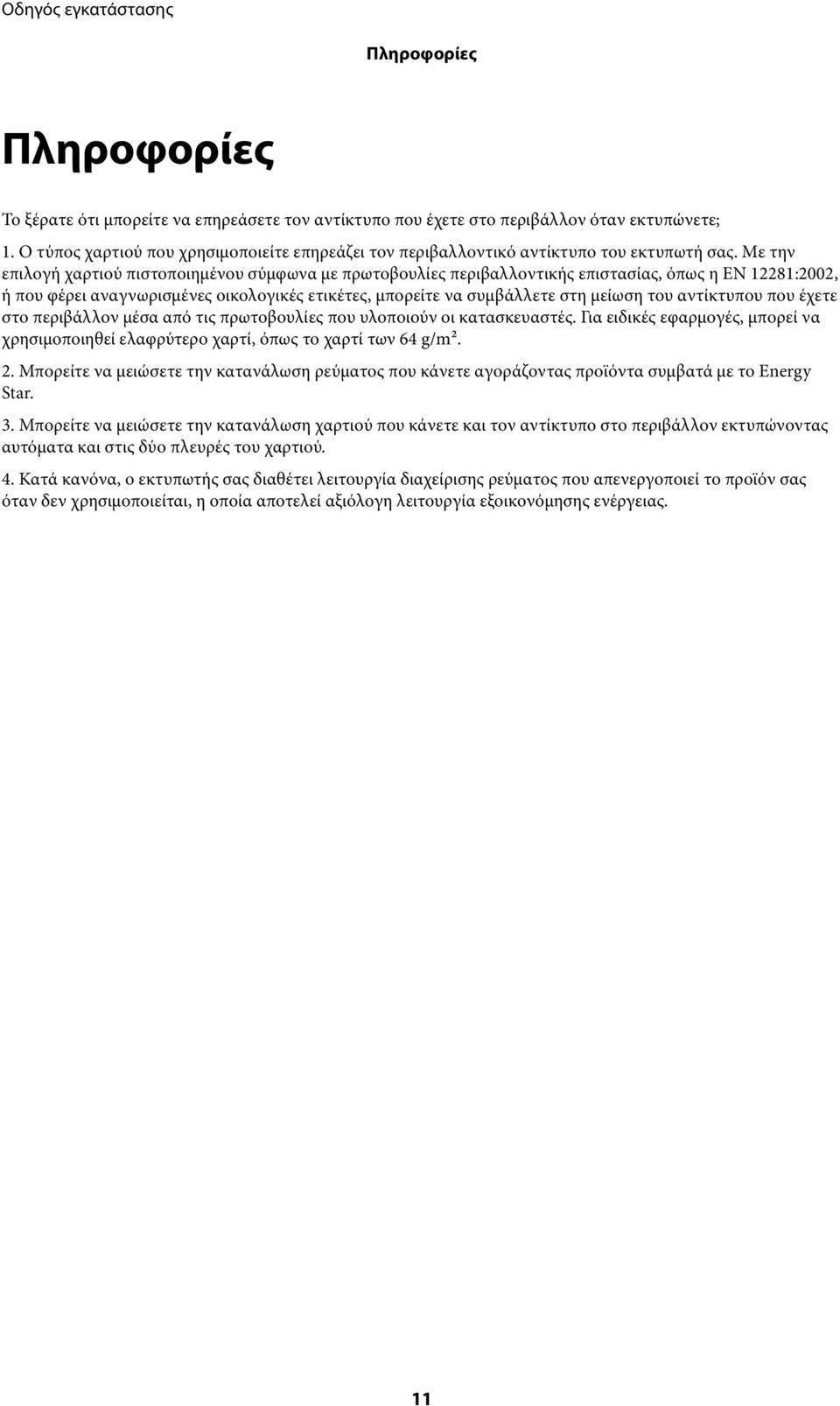 Οδηγός εγκατάστασης

Πληροφορίες

Πληροφορίες

Το ξέρατε ότι μπορείτε να επηρεάσετε τον αντίκτυπο που έχετε στο περιβάλλον όταν εκτυπώνετε;

1. Ο τύπος χαρτιού που χρησιμοποιείτε επηρεάζει τον περιβαλλοντικό αντίκτυπο του εκτυπωτή σας. Με την επιλογή χαρτιού πιστοποιημένου σύμφωνα με πρωτοβουλίες περιβαλλοντικής επιστασίας, όπως η EN 12281:2002, ή που φέρει αναγνωρισμένες οικολογικές ετικέτες, μπορείτε να συμβάλλετε στη μείωση του αντίκτυπου που έχετε στο περιβάλλον μέσα από τις πρωτοβουλίες που υλοποιούν οι κατασκευαστές. Για ειδικές εφαρμογές, μπορεί να χρησιμοποιηθεί ελαφρύτερο χαρτί, όπως το χαρτί των 64 g/m².

2. Μπορείτε να μειώσετε την κατανάλωση ρεύματος που κάνετε αγοράζοντας προϊόντα συμβατά με το Energy Star.

3. Μπορείτε να μειώσετε την κατανάλωση χαρτιού που κάνετε και τον αντίκτυπο στο περιβάλλον εκτυπώνοντας αυτόματα και στις δύο πλευρές του χαρτιού.

4. Κατά κανόνα, ο εκτυπωτής σας διαθέτει λειτουργία διαχείρισης ρεύματος που απενεργοποιεί το προϊόν σας όταν δεν χρησιμοποιείται, η οποία αποτελεί αξιόλογη λειτουργία εξοικονόμησης ενέργειας.

11